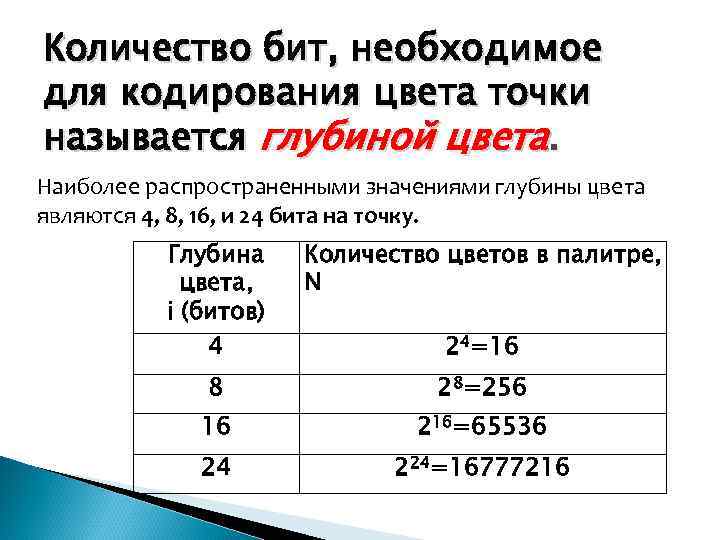 Количество бит, необходимое для кодирования цвета точки называется глубиной цвета.

Наиболее распространенными значениями глубины цвета являются 4, 8, 16, и 24 бита на точку.

| Глубина цвета, i (битов) | Количество цветов в палитре, N |
|---|---|
| 4 | $2^4=16$ |
| 8 | $2^8=256$ |
| 16 | $2^{16}=65536$ |
| 24 | $2^{24}=16777216$ |